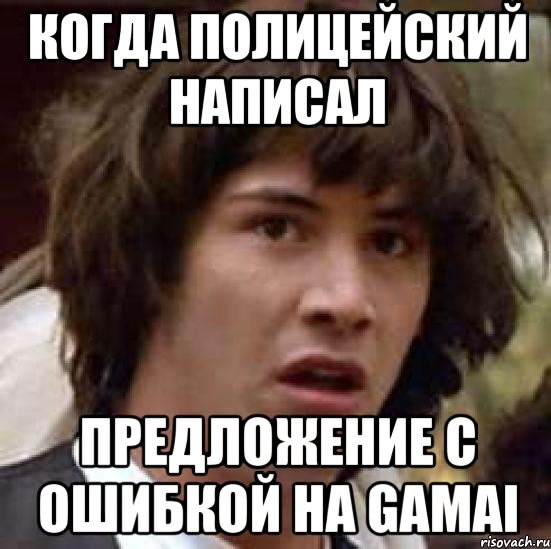 КОГДА ПОЛИЦЕЙСКИЙ НАПИСАЛ

ПРЕДЛОЖЕНИЕ С ОШИБКОЙ НА GAMAI

risovach.ru